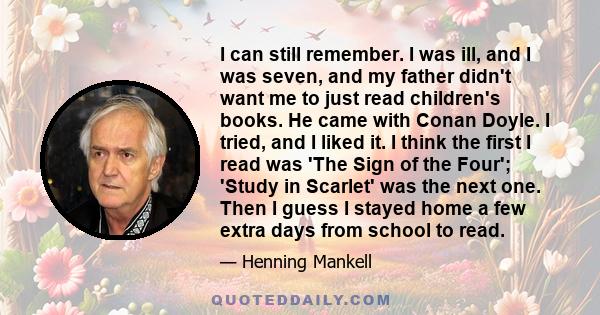 I can still remember. I was ill, and I was seven, and my father didn't want me to just read children's books. He came with Conan Doyle. I tried, and I liked it. I think the first I read was 'The Sign of the Four'; 'Study in Scarlet' was the next one. Then I guess I stayed home a few extra days from school to read.

— Henning Mankell

QUOTEDDAILY.COM